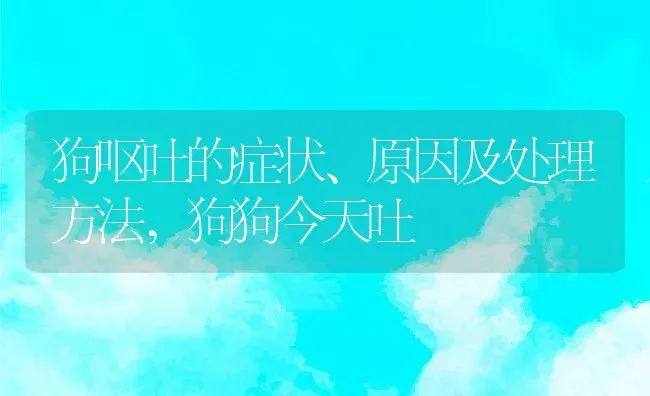 狗呕吐的症状、原因及处理方法，狗狗今天吐